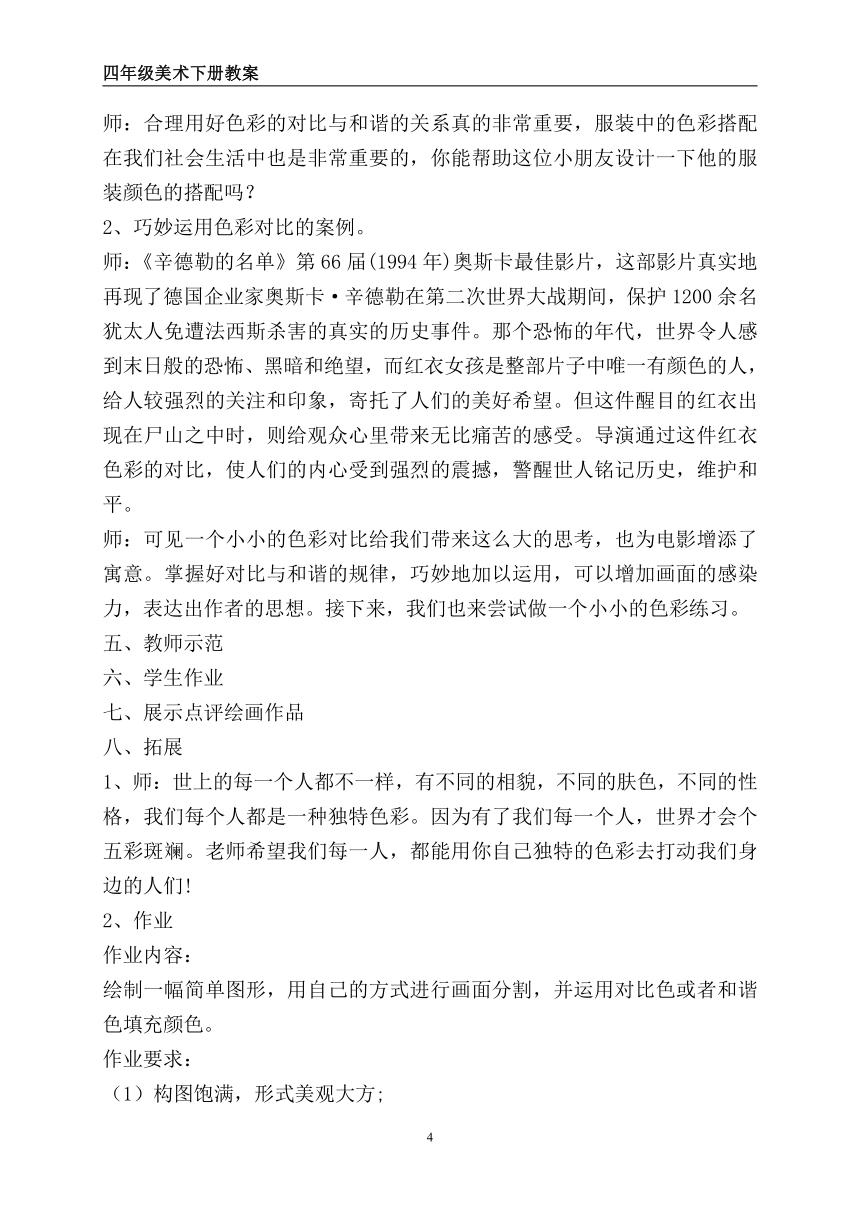 四年级美术下册教案

师：合理用好色彩的对比与和谐的关系真的非常重要，服装中的色彩搭配在我们社会生活中也是非常重要的，你能帮助这位小朋友设计一下他的服装颜色的搭配吗？

2、巧妙运用色彩对比的案例。

师：《辛德勒的名单》第66届(1994年)奥斯卡最佳影片，这部影片真实地再现了德国企业家奥斯卡·辛德勒在第二次世界大战期间，保护1200余名犹太人免遭法西斯杀害的真实的历史事件。那个恐怖的年代，世界令人感到末日般的恐怖、黑暗和绝望，而红衣女孩是整部片子中唯一有颜色的人，给人较强烈的关注和印象，寄托了人们的美好希望。但这件醒目的红衣出现在尸山之中时，则给观众心里带来无比痛苦的感受。导演通过这件红衣色彩的对比，使人们的内心受到强烈的震撼，警醒世人铭记历史，维护和平。

师：可见一个小小的色彩对比给我们带来这么大的思考，也为电影增添了寓意。掌握好对比与和谐的规律，巧妙地加以运用，可以增加画面的感染力，表达出作者的思想。接下来，我们也来尝试做一个小小的色彩练习。

五、教师示范

六、学生作业

七、展示点评绘画作品

八、拓展

1、师：世上的每一个人都不一样，有不同的相貌，不同的肤色，不同的性格，我们每个人都是一种独特色彩。因为有了我们每一个人，世界才会个五彩斑斓。老师希望我们每一人，都能用你自己独特的色彩去打动我们身边的人们!

2、作业

作业内容：

绘制一幅简单图形，用自己的方式进行画面分割，并运用对比色或者和谐色填充颜色。

作业要求：

（1）构图饱满，形式美观大方;

4